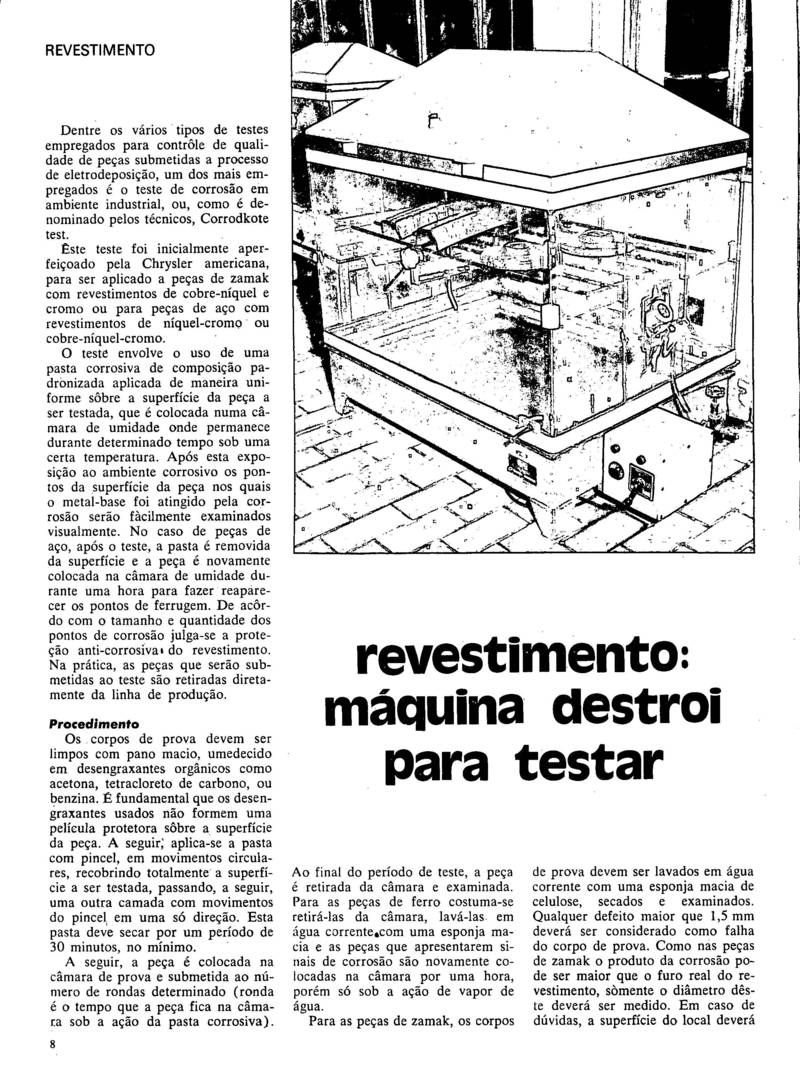 REVESTIMENTO

Dentre os vários tipos de testes empregados para contrôle de qualidade de peças submetidas a processo de eletrodeposição, um dos mais empregados é o teste de corrosão em ambiente industrial, ou, como é denominado pelos técnicos, Corrodkote test.

Êste teste foi inicialmente aperfeiçoado pela Chrysler americana, para ser aplicado a peças de zamak com revestimentos de cobre-níquel e cromo ou para peças de aço com revestimentos de níquel-cromo ou cobre-níquel-cromo.

O teste envolve o uso de uma pasta corrosiva de composição padronizada aplicada de maneira uniforme sôbre a superfície da peça a ser testada, que é colocada numa câmara de umidade onde permanece durante determinado tempo sob uma certa temperatura. Após esta exposição ao ambiente corrosivo os pontos da superfície da peça nos quais o metal-base foi atingido pela corrosão serão fàcilmente examinados visualmente. No caso de peças de aço, após o teste, a pasta é removida da superfície e a peça é novamente colocada na câmara de umidade durante uma hora para fazer reaparecer os pontos de ferrugem. De acôrdo com o tamanho e quantidade dos pontos de corrosão julga-se a proteção anti-corrosiva do revestimento. Na prática, as peças que serão submetidas ao teste são retiradas diretamente da linha de produção.

Procedimento

Os corpos de prova devem ser limpos com pano macio, umedecido em desengraxantes orgânicos como acetona, tetracloreto de carbono, ou benzina. É fundamental que os desengraxantes usados não formem uma película protetora sôbre a superfície da peça. A seguir, aplica-se a pasta com pincel, em movimentos circulares, recobrindo totalmente a superfície a ser testada, passando, a seguir, uma outra camada com movimentos do pincel em uma só direção. Esta pasta deve secar por um período de 30 minutos, no mínimo.

A seguir, a peça é colocada na câmara de prova e submetida ao número de rondas determinado (ronda é o tempo que a peça fica na câmara sob a ação da pasta corrosiva).

revestimento: máquina destroi para testar

Ao final do período de teste, a peça é retirada da câmara e examinada. Para as peças de ferro costuma-se retirá-las da câmara, lavá-las em água corrente com uma esponja macia e as peças que apresentarem sinais de corrosão são novamente colocadas na câmara por uma hora, porém só sob a ação de vapor de água.

Para as peças de zamak, os corpos de prova devem ser lavados em água corrente com uma esponja macia de celulose, secados e examinados. Qualquer defeito maior que 1,5 mm deverá ser considerado como falha do corpo de prova. Como nas peças de zamak o produto da corrosão pode ser maior que o furo real do revestimento, sòmente o diâmetro dêste deverá ser medido. Em caso de dúvidas, a superfície do local deverá

8